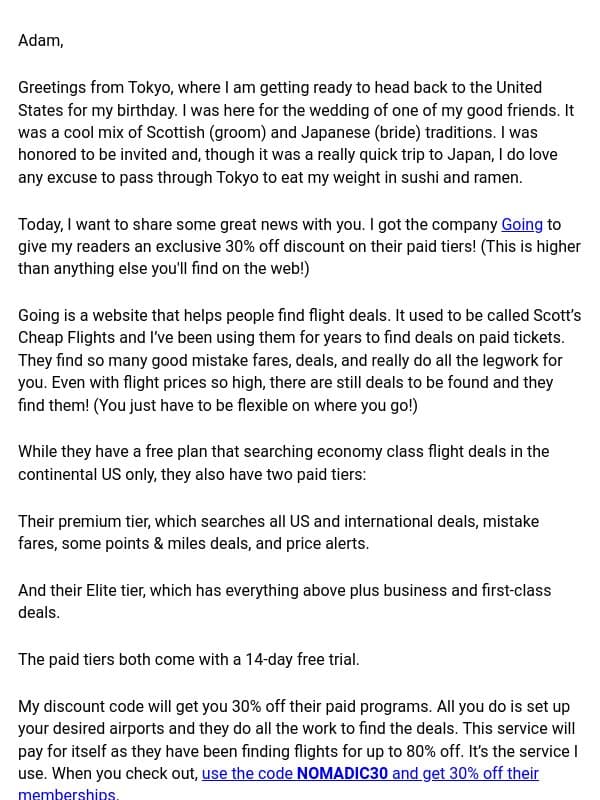 Adam,

Greetings from Tokyo, where I am getting ready to head back to the United States for my birthday. I was here for the wedding of one of my good friends. It was a cool mix of Scottish (groom) and Japanese (bride) traditions. I was honored to be invited and, though it was a really quick trip to Japan, I do love any excuse to pass through Tokyo to eat my weight in sushi and ramen.

Today, I want to share some great news with you. I got the company Going to give my readers an exclusive 30% off discount on their paid tiers! (This is higher than anything else you'll find on the web!)

Going is a website that helps people find flight deals. It used to be called Scott's Cheap Flights and I've been using them for years to find deals on paid tickets. They find so many good mistake fares, deals, and really do all the legwork for you. Even with flight prices so high, there are still deals to be found and they find them! (You just have to be flexible on where you go!)

While they have a free plan that searching economy class flight deals in the continental US only, they also have two paid tiers:

Their premium tier, which searches all US and international deals, mistake fares, some points & miles deals, and price alerts.

And their Elite tier, which has everything above plus business and first-class deals.

The paid tiers both come with a 14-day free trial.

My discount code will get you 30% off their paid programs. All you do is set up your desired airports and they do all the work to find the deals. This service will pay for itself as they have been finding flights for up to 80% off. It's the service I use. When you check out, use the code NOMADIC30 and get 30% off their memberships.